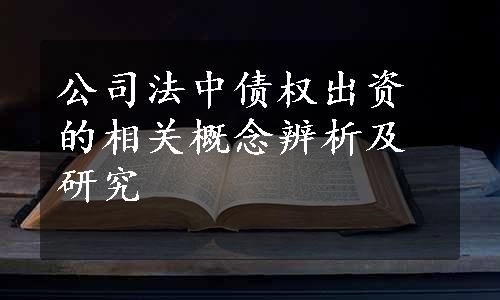 公司法中债权出资的相关概念辨析及研究